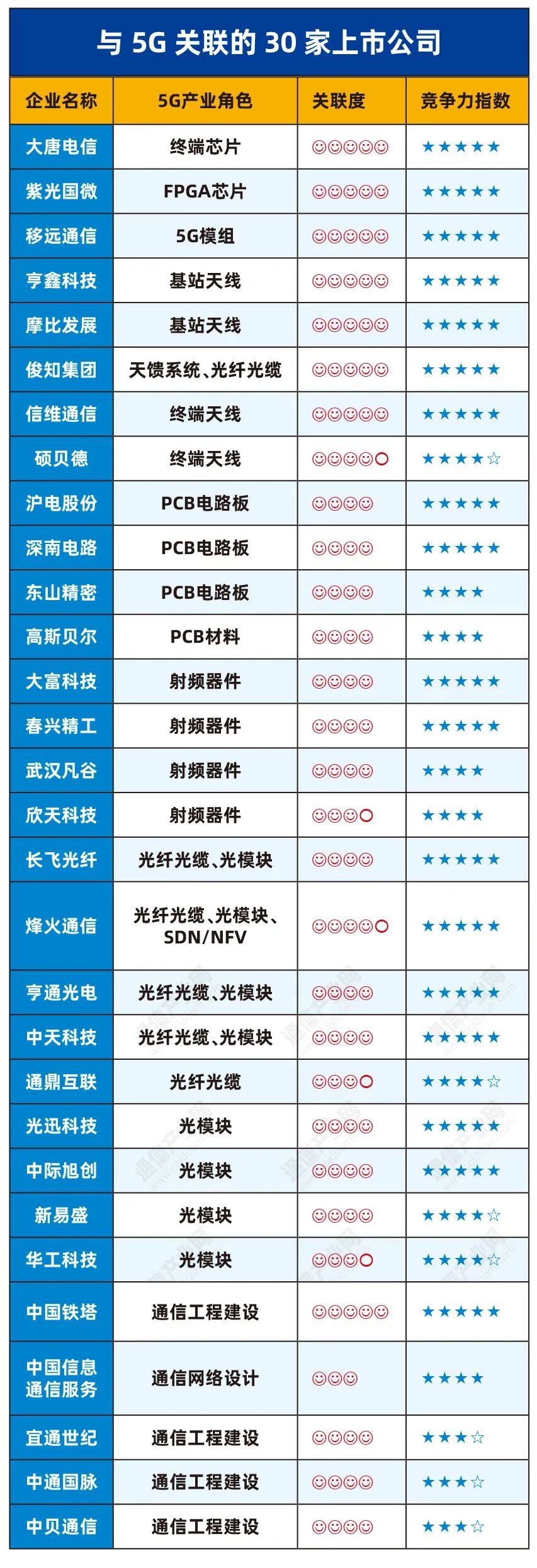 与 5G 关联的 30 家上市公司

| 企业名称 | 5G产业角色 | 关联度 | 竞争力指数 |
|---|---|---|---|
| 大唐电信 | 终端芯片 | ☺☺☺☺☺ | ★★★★★ |
| 紫光国微 | FPGA芯片 | ☺☺☺☺☺ | ★★★★★ |
| 移远通信 | 5G模组 | ☺☺☺☺☺ | ★★★★★ |
| 亨鑫科技 | 基站天线 | ☺☺☺☺☺ | ★★★★★ |
| 摩比发展 | 基站天线 | ☺☺☺☺☺ | ★★★★★ |
| 俊知集团 | 天馈系统、光纤光缆 | ☺☺☺☺☺ | ★★★★★ |
| 信维通信 | 终端天线 | ☺☺☺☺☺ | ★★★★★ |
| 硕贝德 | 终端天线 | ☺☺☺☺○ | ★★★★☆ |
| 沪电股份 | PCB电路板 | ☺☺☺☺ | ★★★★★ |
| 深南电路 | PCB电路板 | ☺☺☺☺ | ★★★★★ |
| 东山精密 | PCB电路板 | ☺☺☺☺ | ★★★★ |
| 高斯贝尔 | PCB材料 | ☺☺☺☺ | ★★★★ |
| 大富科技 | 射频器件 | ☺☺☺☺ | ★★★★★ |
| 春兴精工 | 射频器件 | ☺☺☺☺ | ★★★★★ |
| 武汉凡谷 | 射频器件 | ☺☺☺☺ | ★★★★ |
| 欣天科技 | 射频器件 | ☺☺☺○ | ★★★★ |
| 长飞光纤 | 光纤光缆、光模块 | ☺☺☺☺ | ★★★★★ |
| 烽火通信 | 光纤光缆、光模块、SDN/NFV | ☺☺☺☺○ | ★★★★★ |
| 亨通光电 | 光纤光缆、光模块 | ☺☺☺☺ | ★★★★★ |
| 中天科技 | 光纤光缆、光模块 | ☺☺☺☺ | ★★★★★ |
| 通鼎互联 | 光纤光缆 | ☺☺☺○ | ★★★★☆ |
| 光迅科技 | 光模块 | ☺☺☺☺ | ★★★★★ |
| 中际旭创 | 光模块 | ☺☺☺☺ | ★★★★★ |
| 新易盛 | 光模块 | ☺☺☺☺ | ★★★★☆ |
| 华工科技 | 光模块 | ☺☺☺○ | ★★★★☆ |
| 中国铁塔 | 通信工程建设 | ☺☺☺☺☺ | ★★★★★ |
| 中国信息通信服务 | 通信网络设计 | ☺☺☺ | ★★★★ |
| 宜通世纪 | 通信工程建设 | ☺☺☺☺ | ★★★☆ |
| 中通国脉 | 通信工程建设 | ☺☺☺☺ | ★★★☆ |
| 中贝通信 | 通信工程建设 | ☺☺☺☺ | ★★★☆ |